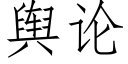 舆论